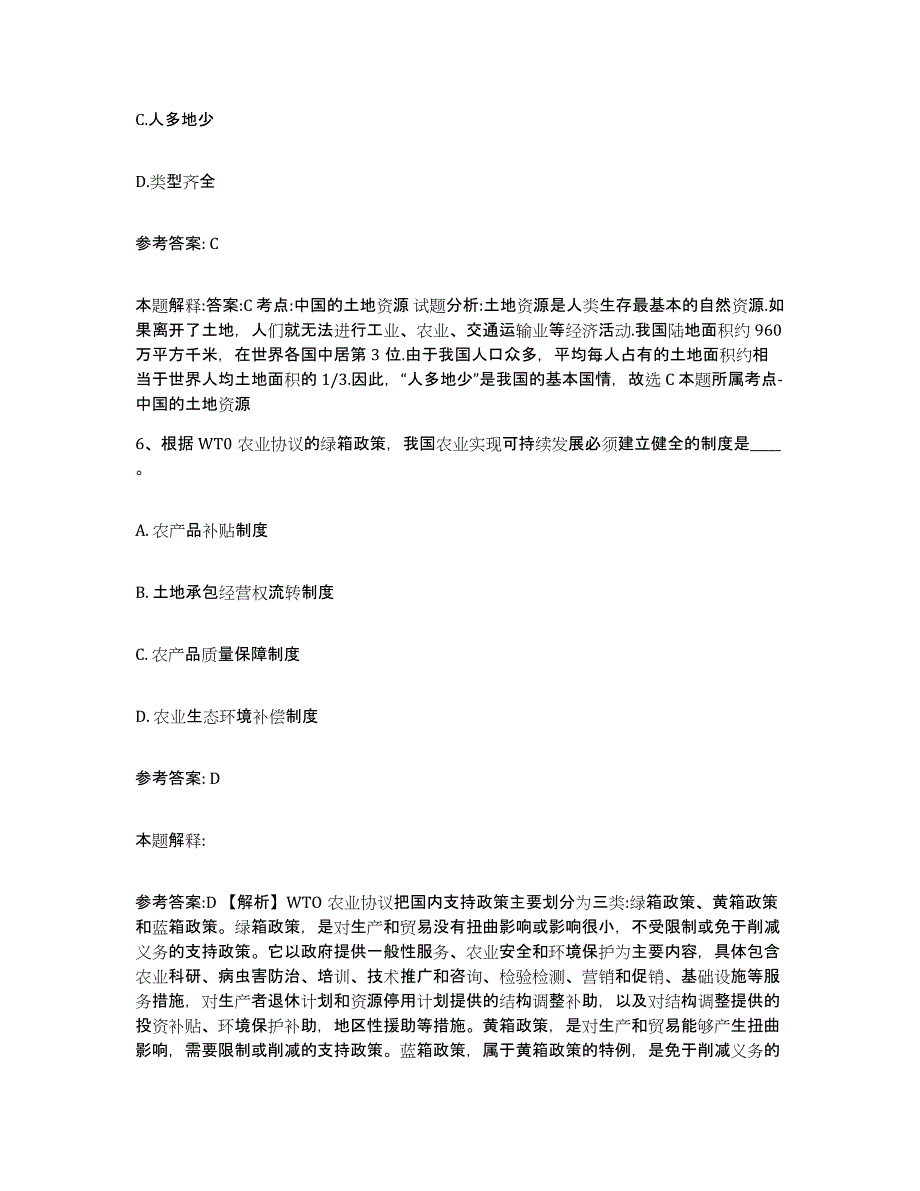 C.人多地少

D.类型齐全

参考答案: C

本题解释:答案:C 考点:中国的土地资源 试题分析:土地资源是人类生存最基本的自然资源.如果离开了土地，人们就无法进行工业、农业、交通运输业等经济活动.我国陆地面积约 960 万平方千米，在世界各国中居第 3 位.由于我国人口众多，平均每人占有的土地面积约相当于世界人均土地面积的 1/3.因此，“人多地少”是我国的基本国情，故选 C 本题所属考点-中国的土地资源

6、根据 WTO 农业协议的绿箱政策，我国农业实现可持续发展必须建立健全的制度是____。

A. 农产品补贴制度

B. 土地承包经营权流转制度

C. 农产品质量保障制度

D. 农业生态环境补偿制度

参考答案: D

本题解释:

参考答案:D 【解析】WTO 农业协议把国内支持政策主要划分为三类:绿箱政策、黄箱政策和蓝箱政策。绿箱政策，是对生产和贸易没有扭曲影响或影响很小，不受限制或免于削减义务的支持政策。它以政府提供一般性服务、农业安全和环境保护为主要内容，具体包含农业科研、病虫害防治、培训、技术推广和咨询、检验检测、营销和促销、基础设施等服务措施，对生产者退休计划和资源停用计划提供的结构调整补助，以及对结构调整提供的投资补贴、环境保护补助，地区性援助等措施。黄箱政策，是对生产和贸易能够产生扭曲影响，需要限制或削减的支持政策。蓝箱政策，属于黄箱政策的特例，是免于削减义务的